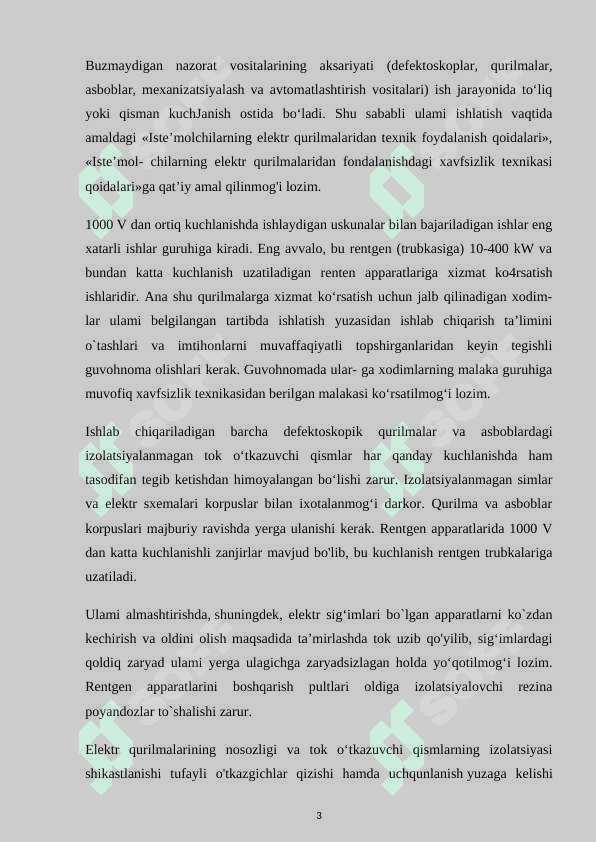 Buzmaydigan nazorat vositalarining aksariyati (defektoskoplar, qurilmalar, asboblar, mexanizatsiyalash va avtomatlashtirish vositalari) ish jarayonida to‘liq yoki qisman kuchJanish ostida bo‘ladi. Shu sababli ulami ishlatish vaqtida amaldagi «Iste’molchilarning elektr qurilmalaridan texnik foydalanish qoidalari», «Iste’mol- chilarning elektr qurilmalaridan fondalanishdagi xavfsizlik texnikasi qoidalari»ga qat’iy amal qilinmog'i lozim.

1000 V dan ortiq kuchlanishda ishlaydigan uskunalar bilan bajariladigan ishlar eng xatarli ishlar guruhiga kiradi. Eng avvalo, bu rentgen (trubkasiga) 10-400 kW va bundan katta kuchlanish uzatiladigan renten apparatlariga xizmat ko4rsatish ishlaridir. Ana shu qurilmalarga xizmat ko‘rsatish uchun jalb qilinadigan xodim- lar ulami belgilangan tartibda ishlatish yuzasidan ishlab chiqarish ta’limini o`tashlari va imtihonlarni muvaffaqiyatli topshirganlaridan keyin tegishli guvohnoma olishlari kerak. Guvohnomada ular- ga xodimlarning malaka guruhiga muvofiq xavfsizlik texnikasidan berilgan malakasi ko‘rsatilmog‘i lozim.

Ishlab chiqariladigan barcha defektoskopik qurilmalar va asboblardagi izolatsiyalanmagan tok o‘tkazuvchi qismlar har qanday kuchlanishda ham tasodifan tegib ketishdan himoyalangan bo‘lishi zarur. Izolatsiyalanmagan simlar va elektr sxemalari korpuslar bilan ixotalanmog‘i darkor. Qurilma va asboblar korpuslari majburiy ravishda yerga ulanishi kerak. Rentgen apparatlarida 1000 V dan katta kuchlanishli zanjirlar mavjud bo'lib, bu kuchlanish rentgen trubkalariga uzatiladi.

Ulami almashtirishda, shuningdek, elektr sig‘imlari bo`lgan apparatlarni ko`zdan kechirish va oldini olish maqsadida ta’mirlashda tok uzib qo'yilib, sig‘imlardagi qoldiq zaryad ulami yerga ulagichga zaryadsizlagan holda yo‘qotilmog‘i lozim. Rentgen apparatlarini boshqarish pultlari oldiga izolatsiyalovchi rezina poyandozlar to`shalishi zarur.

Elektr qurilmalarining nosozligi va tok o‘tkazuvchi qismlarning izolatsiyasi shikastlanishi tufayli o'tkazgichlar qizishi hamda uchqunlanish yuzaga kelishi

3